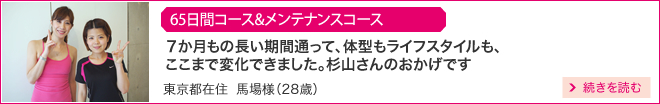 65日間コース&メンテナンスコース

７か月もの長い期間通って、体型もライフスタイルも、ここまで変化できました。杉山さんのおかげです

東京都在住　馬場様（28歳）

続きを読む